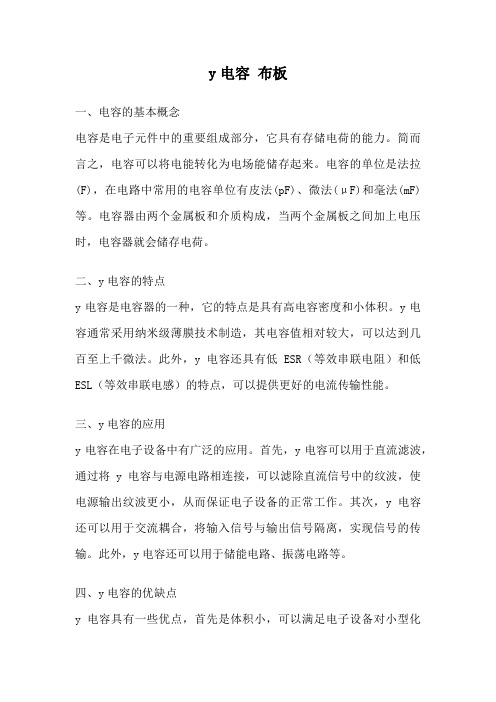 y 电容 布板

一、电容的基本概念

电容是电子元件中的重要组成部分，它具有存储电荷的能力。简而言之，电容可以将电能转化为电场能储存起来。电容的单位是法拉(F)，在电路中常用的电容单位有皮法(pF)、微法(μF)和毫法(mF)等。电容器由两个金属板和介质构成，当两个金属板之间加上电压时，电容器就会储存电荷。

二、y 电容的特点

y 电容是电容器的一种，它的特点是具有高电容密度和小体积。y 电容通常采用纳米级薄膜技术制造，其电容值相对较大，可以达到几百至上千微法。此外，y 电容还具有低 ESR（等效串联电阻）和低 ESL（等效串联电感）的特点，可以提供更好的电流传输性能。

三、y 电容的应用

y 电容在电子设备中有广泛的应用。首先，y 电容可以用于直流滤波，通过将 y 电容与电源电路相连接，可以滤除直流信号中的纹波，使电源输出纹波更小，从而保证电子设备的正常工作。其次，y 电容还可以用于交流耦合，将输入信号与输出信号隔离，实现信号的传输。此外，y 电容还可以用于储能电路、振荡电路等。

四、y 电容的优缺点

y 电容具有一些优点，首先是体积小，可以满足电子设备对小型化